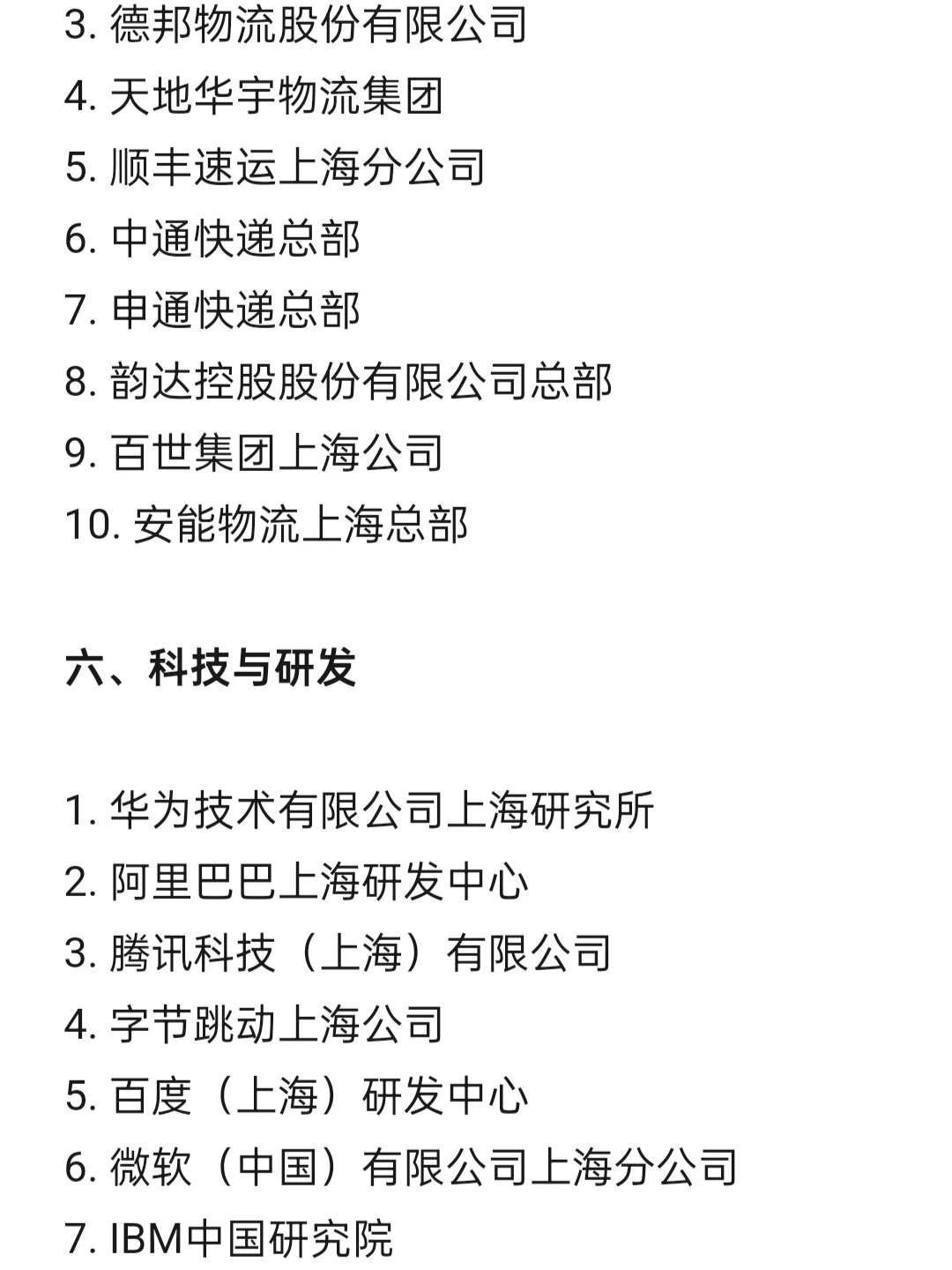 3. 德邦物流股份有限公司
4. 天地华宇物流集团
5. 顺丰速运上海分公司
6. 中通快递总部
7. 申通快递总部
8. 韵达控股股份有限公司总部
9. 百世集团上海公司
10. 安能物流上海总部

六、科技与研发

1. 华为技术有限公司上海研究所
2. 阿里巴巴上海研发中心
3. 腾讯科技（上海）有限公司
4. 字节跳动上海公司
5. 百度（上海）研发中心
6. 微软（中国）有限公司上海分公司
7. IBM中国研究院